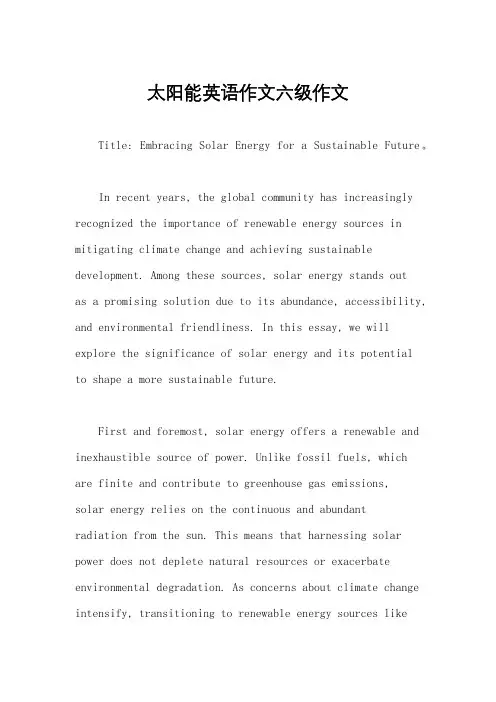 太阳能英语作文六级作文

Title: Embracing Solar Energy for a Sustainable Future。

In recent years, the global community has increasingly recognized the importance of renewable energy sources in mitigating climate change and achieving sustainable development. Among these sources, solar energy stands out as a promising solution due to its abundance, accessibility, and environmental friendliness. In this essay, we will explore the significance of solar energy and its potential to shape a more sustainable future.

First and foremost, solar energy offers a renewable and inexhaustible source of power. Unlike fossil fuels, which are finite and contribute to greenhouse gas emissions, solar energy relies on the continuous and abundant radiation from the sun. This means that harnessing solar power does not deplete natural resources or exacerbate environmental degradation. As concerns about climate change intensify, transitioning to renewable energy sources like